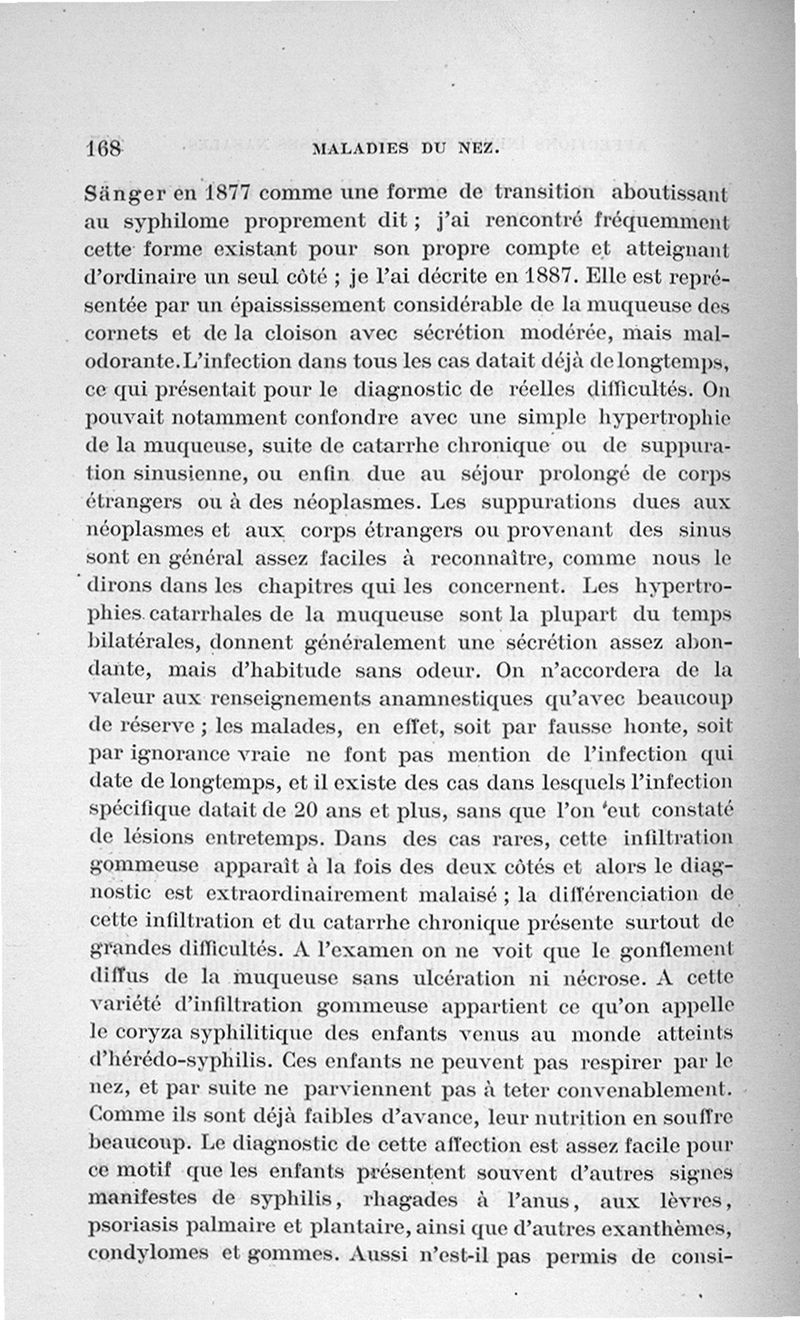 168 MALADIES DU NEZ.

Sänger en 1877 comme une forme de transition aboutissant au syphilome proprement dit ; j'ai rencontré fréquemment cette forme existant pour son propre compte et atteignant d'ordinaire un seul côté ; je l'ai décrite en 1887. Elle est représentée par un épaississement considérable de la muqueuse des cornets et de la cloison avec sécrétion modérée, mais malodorante. L'infection dans tous les cas datait déjà de longtemps, ce qui présentait pour le diagnostic de réelles difficultés. On pouvait notamment confondre avec une simple hypertrophie de la muqueuse, suite de catarrhe chronique ou de suppuration sinusienne, ou enfin due au séjour prolongé de corps étrangers ou à des néoplasmes. Les suppurations dues aux néoplasmes et aux corps étrangers ou provenant des sinus sont en général assez faciles à reconnaître, comme nous le dirons dans les chapitres qui les concernent. Les hypertrophies catarrhales de la muqueuse sont la plupart du temps bilatérales, donnent généralement une sécrétion assez abondante, mais d'habitude sans odeur. On n'accordera de la valeur aux renseignements anamnestiques qu'avec beaucoup de réserve ; les malades, en effet, soit par fausse honte, soit par ignorance vraie ne font pas mention de l'infection qui date de longtemps, et il existe des cas dans lesquels l'infection spécifique datait de 20 ans et plus, sans que l'on eut constaté de lésions entretemps. Dans des cas rares, cette infiltration gommeuse apparaît à la fois des deux côtés et alors le diagnostic est extraordinairement malaisé ; la différenciation de cette infiltration et du catarrhe chronique présente surtout de grandes difficultés. A l'examen on ne voit que le gonflement diffus de la muqueuse sans ulcération ni nécrose. A cette variété d'infiltration gommeuse appartient ce qu'on appelle le coryza syphilitique des enfants venus au monde atteints d'hérédo-syphilis. Ces enfants ne peuvent pas respirer par le nez, et par suite ne parviennent pas à teter convenablement. Comme ils sont déjà faibles d'avance, leur nutrition en souffre beaucoup. Le diagnostic de cette affection est assez facile pour ce motif que les enfants présentent souvent d'autres signes manifestes de syphilis, rhagades à l'anus, aux lèvres, psoriasis palmaire et plantaire, ainsi que d'autres exanthèmes, condylomes et gommes. Aussi n'est-il pas permis de consi-